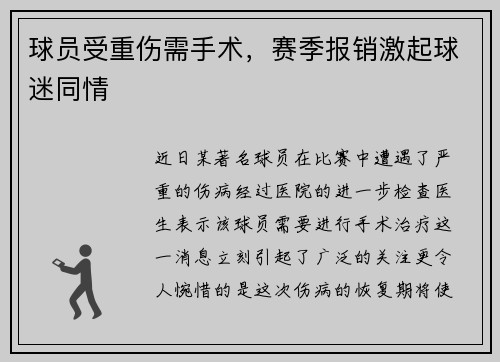 球员受重伤需手术，赛季报销激起球迷同情

近日某著名球员在比赛中遭遇了严重的伤病经过医院的进一步检查医生表示该球员需要进行手术治疗这一消息立刻引起了广泛的关注更令人惋惜的是这次伤病的恢复期将使